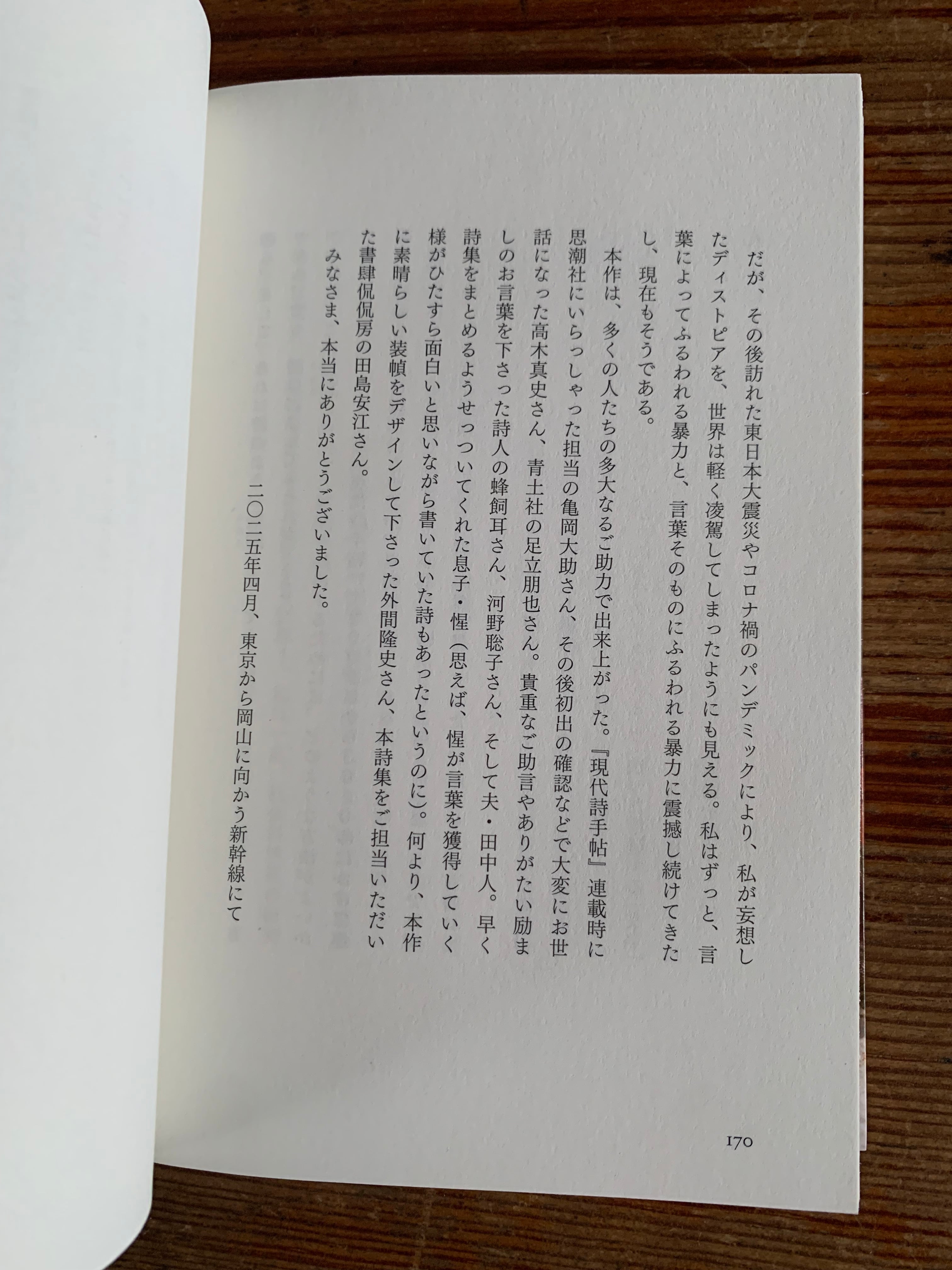 だが、その後訪れた東日本大震災やコロナ禍のパンデミックにより、私が妄想したディストピアを、世界は軽く凌駕してしまったようにも見える。私はずっと、言葉によってふるわれる暴力と、言葉そのものにふるわれる暴力に震撼し続けてきたし、現在もそうである。

本作は、多くの人たちの多大なるご助力で出来上がった。『現代詩手帖』連載時に思潮社にいらっしゃった担当の亀岡大助さん、その後初出の確認などで大変にお世話になった高木真史さん、青土社の足立朋也さん。貴重なご助言やありがたい励ましのお言葉を下さった詩人の蜂飼耳さん、河野聡子さん、そして夫・田中人。早く詩集をまとめるようせっついてくれた息子・惺（思えば、惺が言葉を獲得していく様がひたすら面白いと思いながら書いていた詩もあったというのに）。何より、本作に素晴らしい装幀をデザインして下さった外間隆史さん、本詩集をご担当いただいた書肆侃侃房の田島安江さん。

みなさま、本当にありがとうございました。

二〇二五年四月、東京から岡山に向かう新幹線にて

170